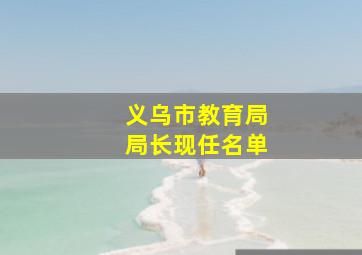 义乌市教育局
局长现任名单